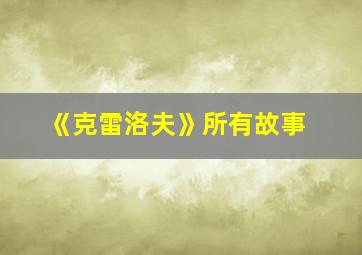 《克雷洛夫》所有故事